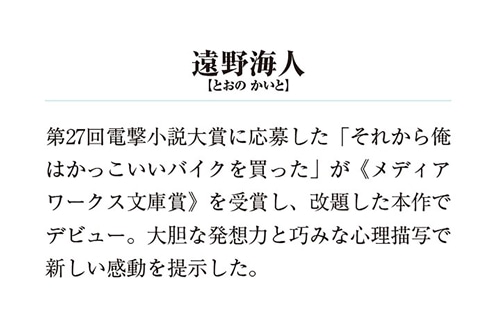 遠野海人
【とおの かいと】

第27回電撃小説大賞に応募した「それから俺はかっこいいバイクを買った」が《メディアワークス文庫賞》を受賞し、改題した本作でデビュー。大胆な発想力と巧みな心理描写で新しい感動を提示した。